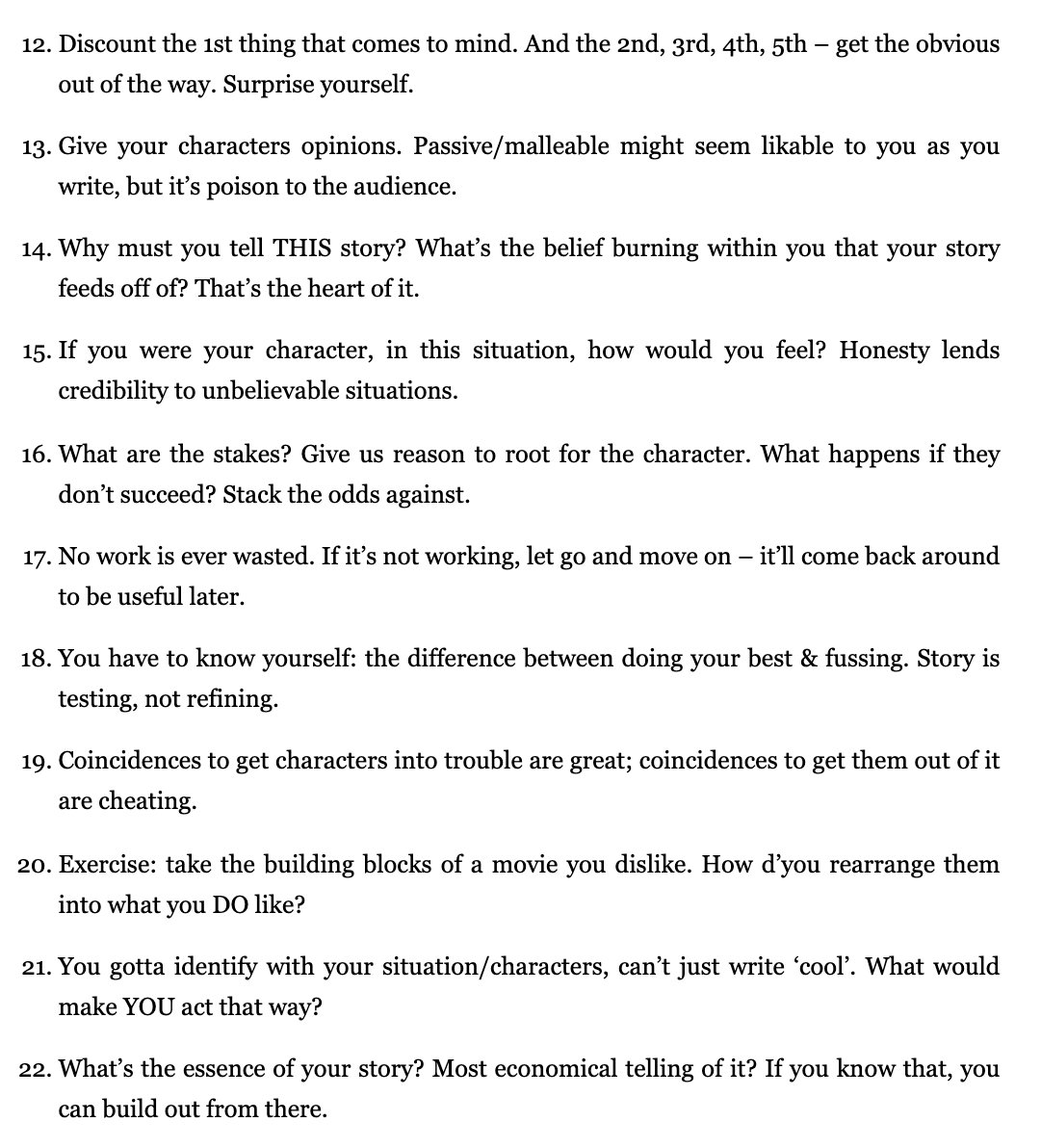 12. Discount the 1st thing that comes to mind. And the 2nd, 3rd, 4th, 5th – get the obvious out of the way. Surprise yourself.

13. Give your characters opinions. Passive/malleable might seem likable to you as you write, but it's poison to the audience.

14. Why must you tell THIS story? What's the belief burning within you that your story feeds off of? That's the heart of it.

15. If you were your character, in this situation, how would you feel? Honesty lends credibility to unbelievable situations.

16. What are the stakes? Give us reason to root for the character. What happens if they don't succeed? Stack the odds against.

17. No work is ever wasted. If it's not working, let go and move on – it'll come back around to be useful later.

18. You have to know yourself: the difference between doing your best & fussing. Story is testing, not refining.

19. Coincidences to get characters into trouble are great; coincidences to get them out of it are cheating.

20. Exercise: take the building blocks of a movie you dislike. How d'you rearrange them into what you DO like?

21. You gotta identify with your situation/characters, can't just write 'cool'. What would make YOU act that way?

22. What's the essence of your story? Most economical telling of it? If you know that, you can build out from there.